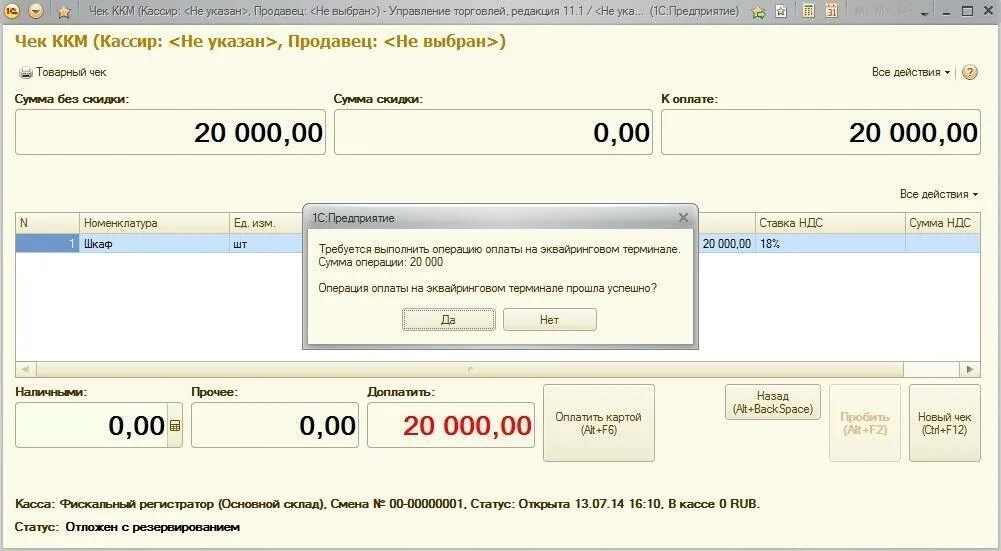 Чек ККМ (Кассир: <Не указан>, Продавец: <Не выбран>) - Управление торговлей, редакция 11.1 / <Не ука... (1С:Предприятие)

Чек ККМ (Кассир: <Не указан>, Продавец: <Не выбран>)

Товарный чек

Все действия

Сумма без скидки:
20 000,00

Сумма скидки:
0,00

К оплате:
20 000,00

Все действия

| N | Номенклатура | Ед. изм. | | Ставка НДС | Сумма НДС |
|---|---|---|---|---|---|
| 1 | Шкаф | шт | 20 000,00 | 18% | |

1С:Предприятие

Требуется выполнить операцию оплаты на эквайринговом терминале.
Сумма операции: 20 000

Операция оплаты на эквайринговом терминале прошла успешно?

Да Нет

Наличными:
0,00

Прочее:
0,00

Доплатить:
20 000,00

Оплатить картой (Alt+F6)

Назад (Alt+BackSpace)

Пробить (Alt+F2)

Новый чек (Ctrl+F12)

Касса: Фискальный регистратор (Основной склад). Смена № 00-00000001. Статус: Открыта 13.07.14 16:10. В кассе 0 RUB.

Статус: Отложен с резервированием